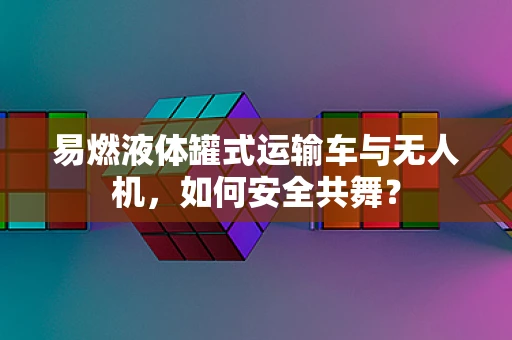 易燃液体罐式运输车与无人机，如何安全共舞？